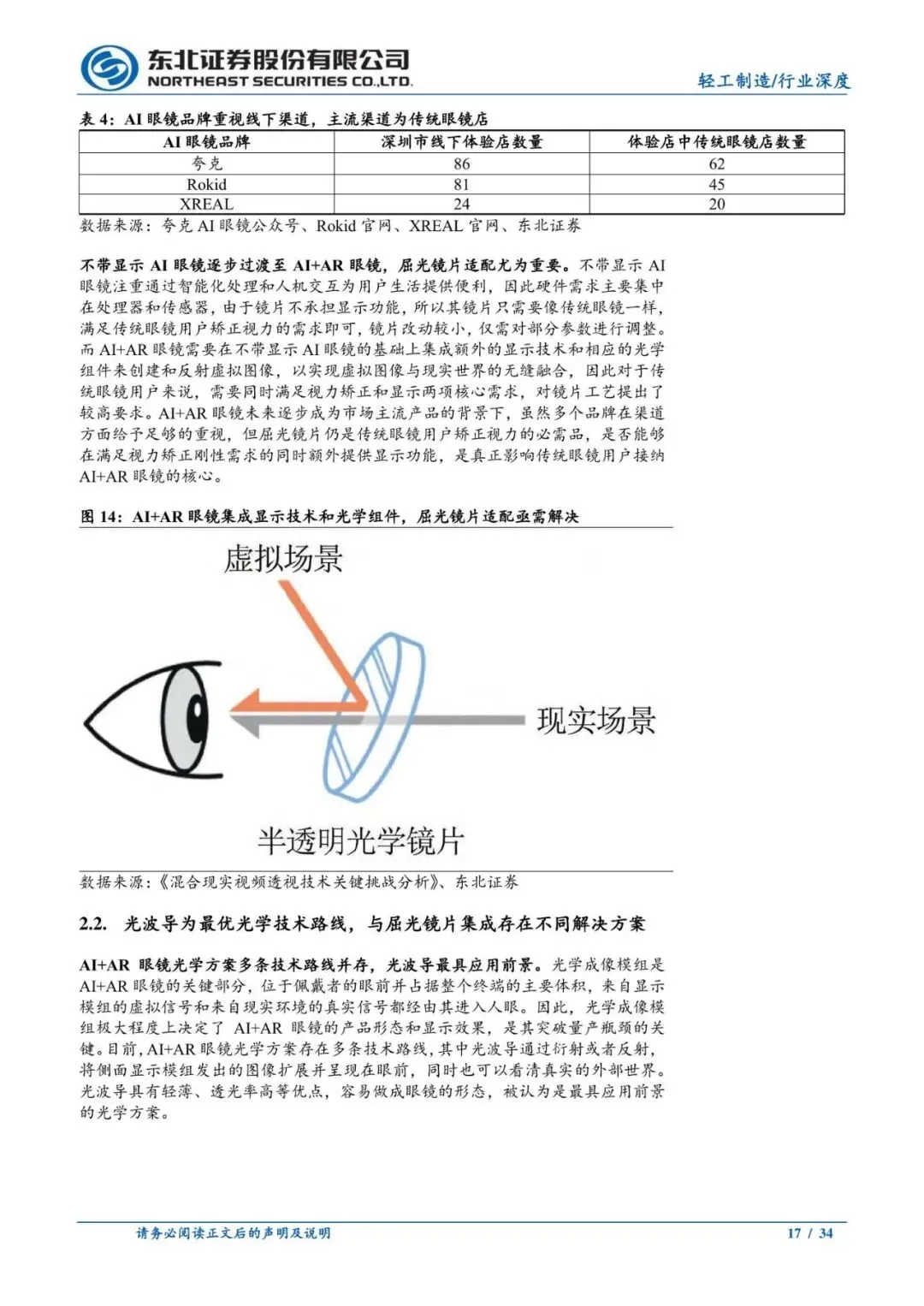 东北证券股份有限公司
NORTHEAST SECURITIES CO.,LTD.

轻工制造/行业深度

表 4：AI 眼镜品牌重视线下渠道，主流渠道为传统眼镜店

| AI 眼镜品牌 | 深圳市线下体验店数量 | 体验店中传统眼镜店数量 |
|---|---|---|
| 夸克 | 86 | 62 |
| Rokid | 81 | 45 |
| XREAL | 24 | 20 |

数据来源：夸克 AI 眼镜公众号、Rokid 官网、XREAL 官网、东北证券

不带显示 AI 眼镜逐步过渡至 AI+AR 眼镜，屈光镜片适配尤为重要。不带显示 AI 眼镜注重通过智能化处理和人机交互为用户生活提供便利，因此硬件需求主要集中在处理器和传感器，由于镜片不承担显示功能，所以其镜片只需要像传统眼镜一样，满足传统眼镜用户矫正视力的需求即可，镜片改动较小，仅需对部分参数进行调整。而 AI+AR 眼镜需要在不带显示 AI 眼镜的基础上集成额外的显示技术和相应的光学组件来创建和反射虚拟图像，以实现虚拟图像与现实世界的无缝融合，因此对于传统眼镜用户来说，需要同时满足视力矫正和显示两项核心需求，对镜片工艺提出了较高要求。AI+AR 眼镜未来逐步成为市场主流产品的背景下，虽然多个品牌在渠道方面给予足够的重视，但屈光镜片仍是传统眼镜用户矫正视力的必需品，是否能够在满足视力矫正刚性需求的同时额外提供显示功能，是真正影响传统眼镜用户接纳 AI+AR 眼镜的核心。

图 14：AI+AR 眼镜集成显示技术和光学组件，屈光镜片适配亟需解决

虚拟场景

现实场景

半透明光学镜片

数据来源：《混合现实视频透视技术关键挑战分析》、东北证券

2.2. 光波导为最优光学技术路线，与屈光镜片集成存在不同解决方案

AI+AR 眼镜光学方案多条技术路线并存，光波导最具应用前景。光学成像模组是 AI+AR 眼镜的关键部分，位于佩戴者的眼前并占据整个终端的主要体积，来自显示模组的虚拟信号和来自现实环境的真实信号都经由其进入人眼。因此，光学成像模组极大程度上决定了 AI+AR 眼镜的产品形态和显示效果，是其突破量产瓶颈的关键。目前，AI+AR 眼镜光学方案存在多条技术路线，其中光波导通过衍射或者反射，将侧面显示模组发出的图像扩展并呈现在眼前，同时也可以看清真实的外部世界。光波导具有轻薄、透光率高等优点，容易做成眼镜的形态，被认为是最具应用前景的光学方案。

请务必阅读正文后的声明及说明

17 / 34